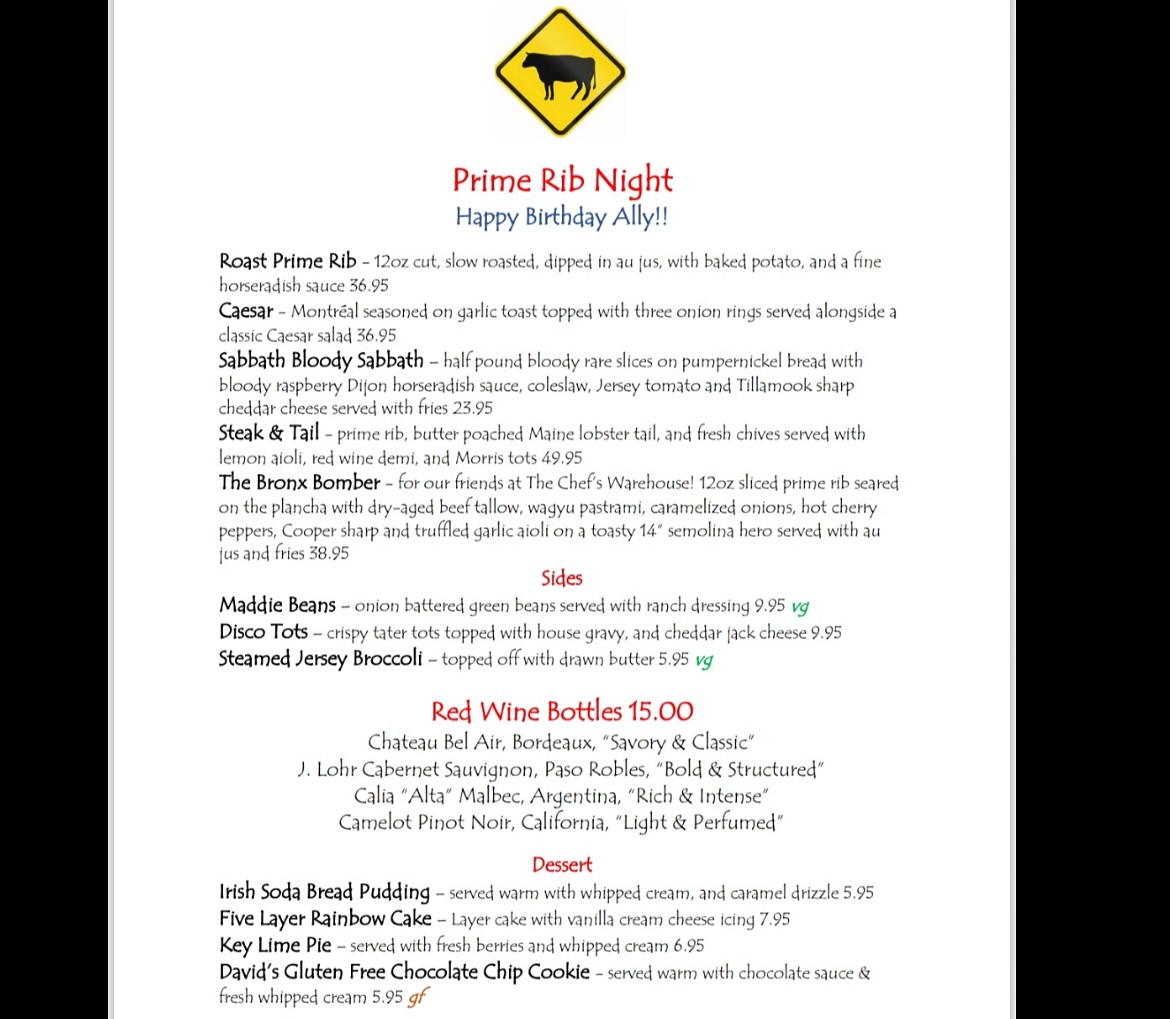 Prime Rib Night
Happy Birthday Ally!!

Roast Prime Rib – 12oz cut, slow roasted, dipped in au jus, with baked potato, and a fine horseradish sauce 36.95
Caesar – Montréal seasoned on garlic toast topped with three onion rings served alongside a classic Caesar salad 36.95
Sabbath Bloody Sabbath – half pound bloody rare slices on pumpernickel bread with bloody raspberry Dijon horseradish sauce, coleslaw, Jersey tomato and Tillamook sharp cheddar cheese served with fries 23.95
Steak & Tail – prime rib, butter poached Maine lobster tail, and fresh chives served with lemon aioli, red wine demi, and Morris tots 49.95
The Bronx Bomber – for our friends at The Chef's Warehouse! 12oz sliced prime rib seared on the plancha with dry-aged beef tallow, wagyu pastrami, caramelized onions, hot cherry peppers, Cooper sharp and truffled garlic aioli on a toasty 14" semolina hero served with au jus and fries 38.95

Sides
Maddie Beans – onion battered green beans served with ranch dressing 9.95 vg
Disco Tots – crispy tater tots topped with house gravy, and cheddar jack cheese 9.95
Steamed Jersey Broccoli – topped off with drawn butter 5.95 vg

Red Wine Bottles 15.00
Chateau Bel Air, Bordeaux, "Savory & Classic"
J. Lohr Cabernet Sauvignon, Paso Robles, "Bold & Structured"
Calia "Alta" Malbec, Argentina, "Rich & Intense"
Camelot Pinot Noir, California, "Light & Perfumed"

Dessert
Irish Soda Bread Pudding – served warm with whipped cream, and caramel drizzle 5.95
Five Layer Rainbow Cake – Layer cake with vanilla cream cheese icing 7.95
Key Lime Pie – served with fresh berries and whipped cream 6.95
David's Gluten Free Chocolate Chip Cookie – served warm with chocolate sauce & fresh whipped cream 5.95 gf